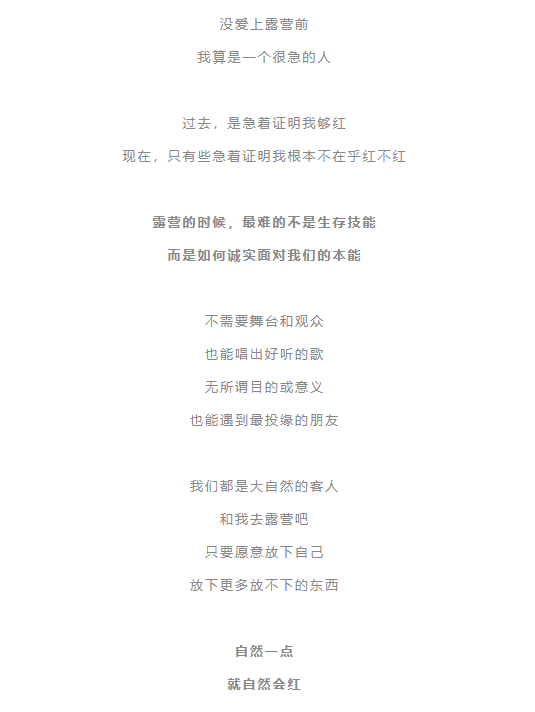 没爱上露营前
我算是一个很急的人

过去，是急着证明我够红
现在，只有些急着证明我根本不在乎红不红

露营的时候，最难的不是生存技能
而是如何诚实面对我们的本能

不需要舞台和观众
也能唱出好听的歌
无所谓目的或意义
也能遇到最投缘的朋友

我们都是大自然的客人
和我去露营吧
只要愿意放下自己
放下更多放不下的东西

自然一点
就自然会红